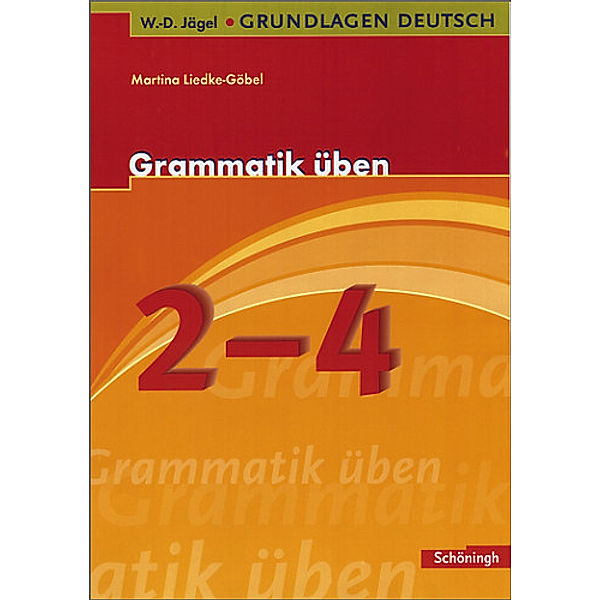 W.-D. Jägel • GRUNDLAGEN DEUTSCH

Martina Liedke-Göbel

Grammatik üben

2–4

Gramma

Grammatik üben

Grammatik

atik üben

Schöningh